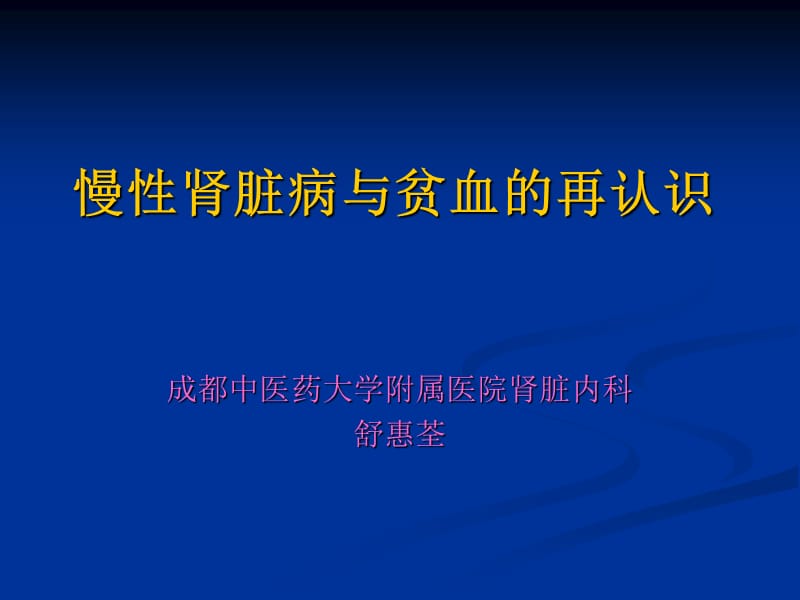 慢性肾脏病与贫血的再认识

成都中医药大学附属医院肾脏内科
舒惠荃